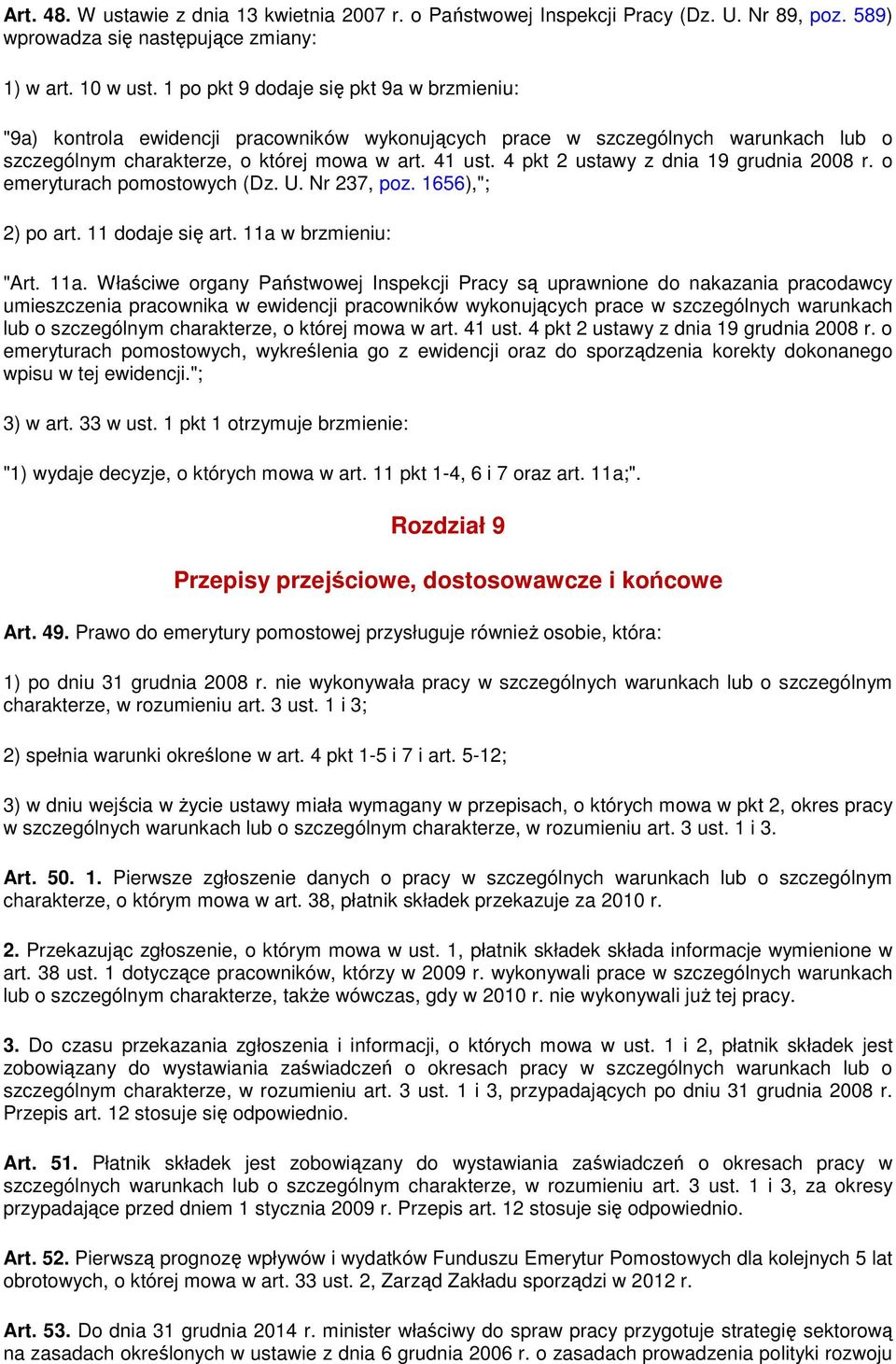 Art. 48. W ustawie z dnia 13 kwietnia 2007 r. o Państwowej Inspekcji Pracy (Dz. U. Nr 89, poz. 589) wprowadza się następujące zmiany:

1) w art. 10 w ust. 1 po pkt 9 dodaje się pkt 9a w brzmieniu:

"9a) kontrola ewidencji pracowników wykonujących prace w szczególnych warunkach lub o szczególnym charakterze, o której mowa w art. 41 ust. 4 pkt 2 ustawy z dnia 19 grudnia 2008 r. o emeryturach pomostowych (Dz. U. Nr 237, poz. 1656),";

2) po art. 11 dodaje się art. 11a w brzmieniu:

"Art. 11a. Właściwe organy Państwowej Inspekcji Pracy są uprawnione do nakazania pracodawcy umieszczenia pracownika w ewidencji pracowników wykonujących prace w szczególnych warunkach lub o szczególnym charakterze, o której mowa w art. 41 ust. 4 pkt 2 ustawy z dnia 19 grudnia 2008 r. o emeryturach pomostowych, wykreślenia go z ewidencji oraz do sporządzenia korekty dokonanego wpisu w tej ewidencji.";

3) w art. 33 w ust. 1 pkt 1 otrzymuje brzmienie:

"1) wydaje decyzje, o których mowa w art. 11 pkt 1-4, 6 i 7 oraz art. 11a;".

Rozdział 9

Przepisy przejściowe, dostosowawcze i końcowe

Art. 49. Prawo do emerytury pomostowej przysługuje również osobie, która:

1) po dniu 31 grudnia 2008 r. nie wykonywała pracy w szczególnych warunkach lub o szczególnym charakterze, w rozumieniu art. 3 ust. 1 i 3;

2) spełnia warunki określone w art. 4 pkt 1-5 i 7 i art. 5-12;

3) w dniu wejścia w życie ustawy miała wymagany w przepisach, o których mowa w pkt 2, okres pracy w szczególnych warunkach lub o szczególnym charakterze, w rozumieniu art. 3 ust. 1 i 3.

Art. 50. 1. Pierwsze zgłoszenie danych o pracy w szczególnych warunkach lub o szczególnym charakterze, o którym mowa w art. 38, płatnik składek przekazuje za 2010 r.

2. Przekazując zgłoszenie, o którym mowa w ust. 1, płatnik składek składa informacje wymienione w art. 38 ust. 1 dotyczące pracowników, którzy w 2009 r. wykonywali prace w szczególnych warunkach lub o szczególnym charakterze, także wówczas, gdy w 2010 r. nie wykonywali już tej pracy.

3. Do czasu przekazania zgłoszenia i informacji, o których mowa w ust. 1 i 2, płatnik składek jest zobowiązany do wystawiania zaświadczeń o okresach pracy w szczególnych warunkach lub o szczególnym charakterze, w rozumieniu art. 3 ust. 1 i 3, przypadających po dniu 31 grudnia 2008 r. Przepis art. 12 stosuje się odpowiednio.

Art. 51. Płatnik składek jest zobowiązany do wystawiania zaświadczeń o okresach pracy w szczególnych warunkach lub o szczególnym charakterze, w rozumieniu art. 3 ust. 1 i 3, za okresy przypadające przed dniem 1 stycznia 2009 r. Przepis art. 12 stosuje się odpowiednio.

Art. 52. Pierwszą prognozę wpływów i wydatków Funduszu Emerytur Pomostowych dla kolejnych 5 lat obrotowych, o której mowa w art. 33 ust. 2, Zarząd Zakładu sporządzi w 2012 r.

Art. 53. Do dnia 31 grudnia 2014 r. minister właściwy do spraw pracy przygotuje strategię sektorową na zasadach określonych w ustawie z dnia 6 grudnia 2006 r. o zasadach prowadzenia polityki rozwoju